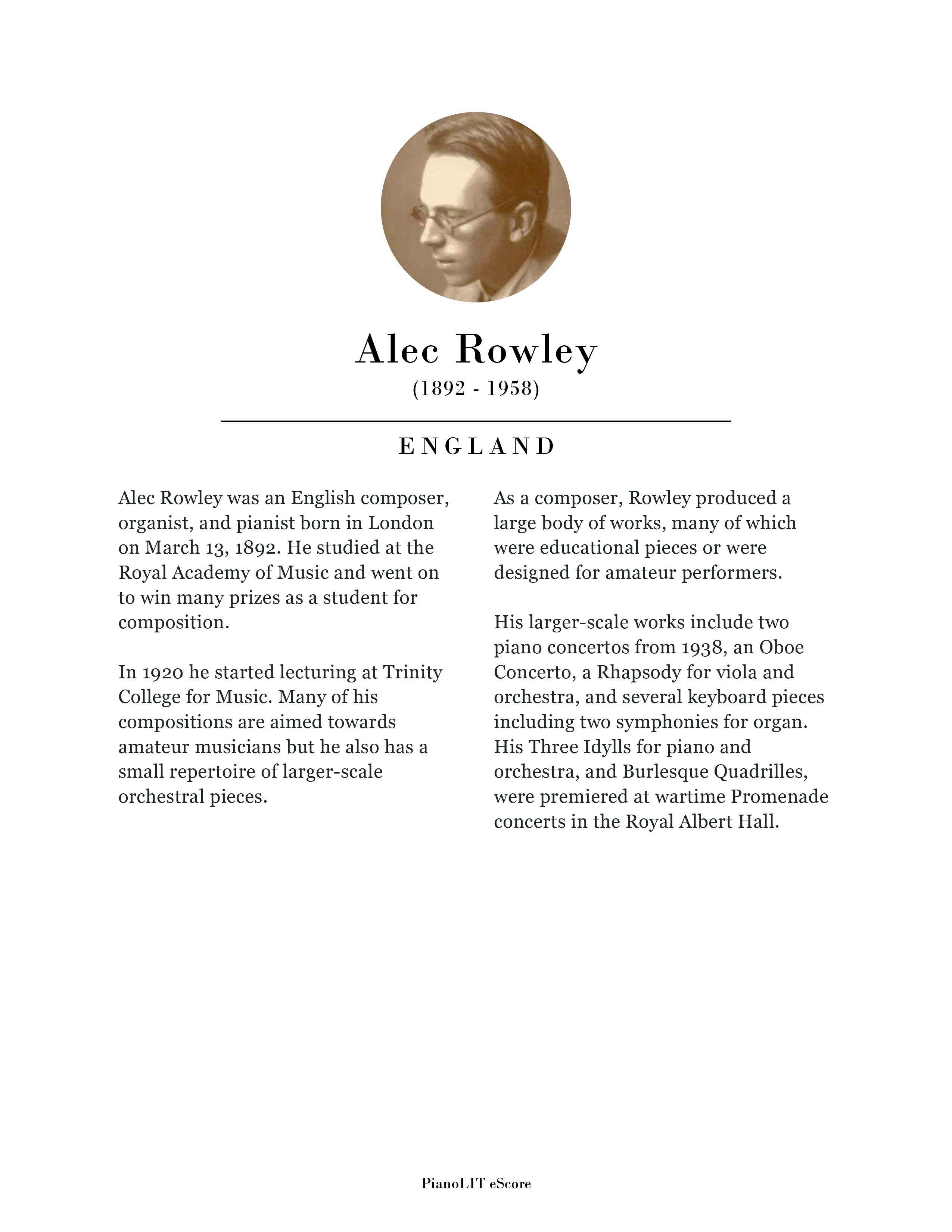 Alec Rowley
(1892 - 1958)

ENGLAND

Alec Rowley was an English composer, organist, and pianist born in London on March 13, 1892. He studied at the Royal Academy of Music and went on to win many prizes as a student for composition.

In 1920 he started lecturing at Trinity College for Music. Many of his compositions are aimed towards amateur musicians but he also has a small repertoire of larger-scale orchestral pieces.

As a composer, Rowley produced a large body of works, many of which were educational pieces or were designed for amateur performers.

His larger-scale works include two piano concertos from 1938, an Oboe Concerto, a Rhapsody for viola and orchestra, and several keyboard pieces including two symphonies for organ. His Three Idylls for piano and orchestra, and Burlesque Quadrilles, were premiered at wartime Promenade concerts in the Royal Albert Hall.

PianoLIT eScore